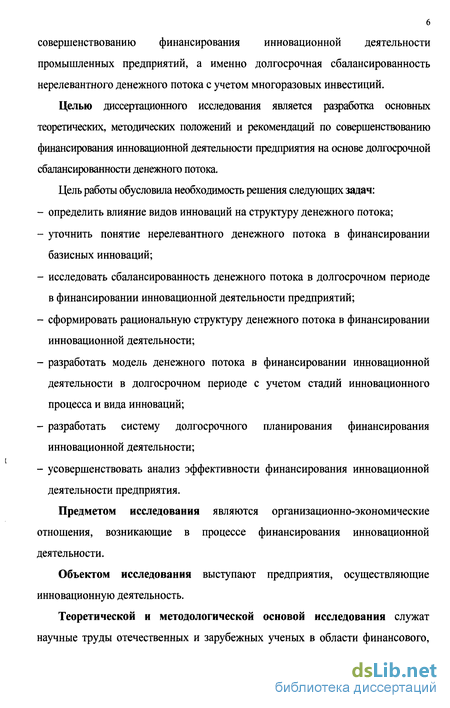 6

совершенствованию финансирования инновационной деятельности промышленных предприятий, а именно долгосрочная сбалансированность нерелевантного денежного потока с учетом многоразовых инвестиций.

Целью диссертационного исследования является разработка основных теоретических, методических положений и рекомендаций по совершенствованию финансирования инновационной деятельности предприятия на основе долгосрочной сбалансированности денежного потока.

Цель работы обусловила необходимость решения следующих задач:
– определить влияние видов инноваций на структуру денежного потока;
– уточнить понятие нерелевантного денежного потока в финансировании базисных инноваций;
– исследовать сбалансированность денежного потока в долгосрочном периоде в финансировании инновационной деятельности предприятий;
– сформировать рациональную структуру денежного потока в финансировании инновационной деятельности;
– разработать модель денежного потока в финансировании инновационной деятельности в долгосрочном периоде с учетом стадий инновационного процесса и вида инноваций;
– разработать систему долгосрочного планирования финансирования инновационной деятельности;
– усовершенствовать анализ эффективности финансирования инновационной деятельности предприятия.

Предметом исследования являются организационно-экономические отношения, возникающие в процессе финансирования инновационной деятельности.

Объектом исследования выступают предприятия, осуществляющие инновационную деятельность.

Теоретической и методологической основой исследования служат научные труды отечественных и зарубежных ученых в области финансового,

dsLib.net
библиотека диссертаций